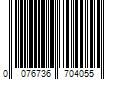 0 076736 704055